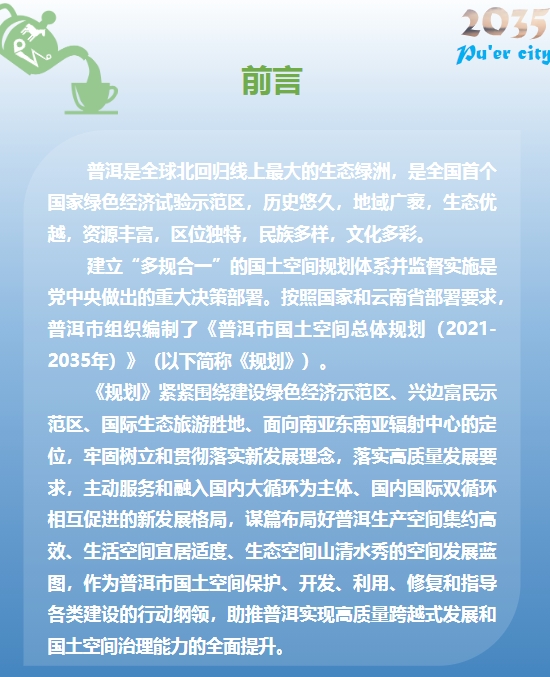 2035
Pu'er city

前言

普洱是全球北回归线上最大的生态绿洲，是全国首个国家绿色经济试验示范区，历史悠久，地域广袤，生态优越，资源丰富，区位独特，民族多样，文化多彩。

建立“多规合一”的国土空间规划体系并监督实施是党中央做出的重大决策部署。按照国家和云南省部署要求，普洱市组织编制了《普洱市国土空间总体规划（2021-2035年）》（以下简称《规划》）。

《规划》紧紧围绕建设绿色经济示范区、兴边富民示范区、国际生态旅游胜地、面向南亚东南亚辐射中心的定位，牢固树立和贯彻落实新发展理念，落实高质量发展要求，主动服务和融入国内大循环为主体、国内国际双循环相互促进的新发展格局，谋篇布局好普洱生产空间集约高效、生活空间宜居适度、生态空间山清水秀的空间发展蓝图，作为普洱市国土空间保护、开发、利用、修复和指导各类建设的行动纲领，助推普洱实现高质量跨越式发展和国土空间治理能力的全面提升。